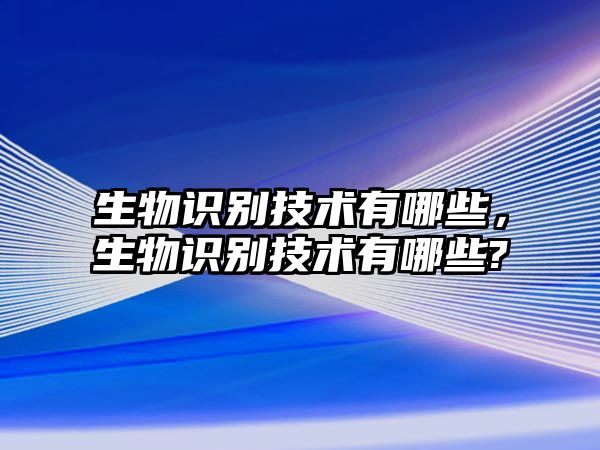 生物识别技术有哪些，生物识别技术有哪些?